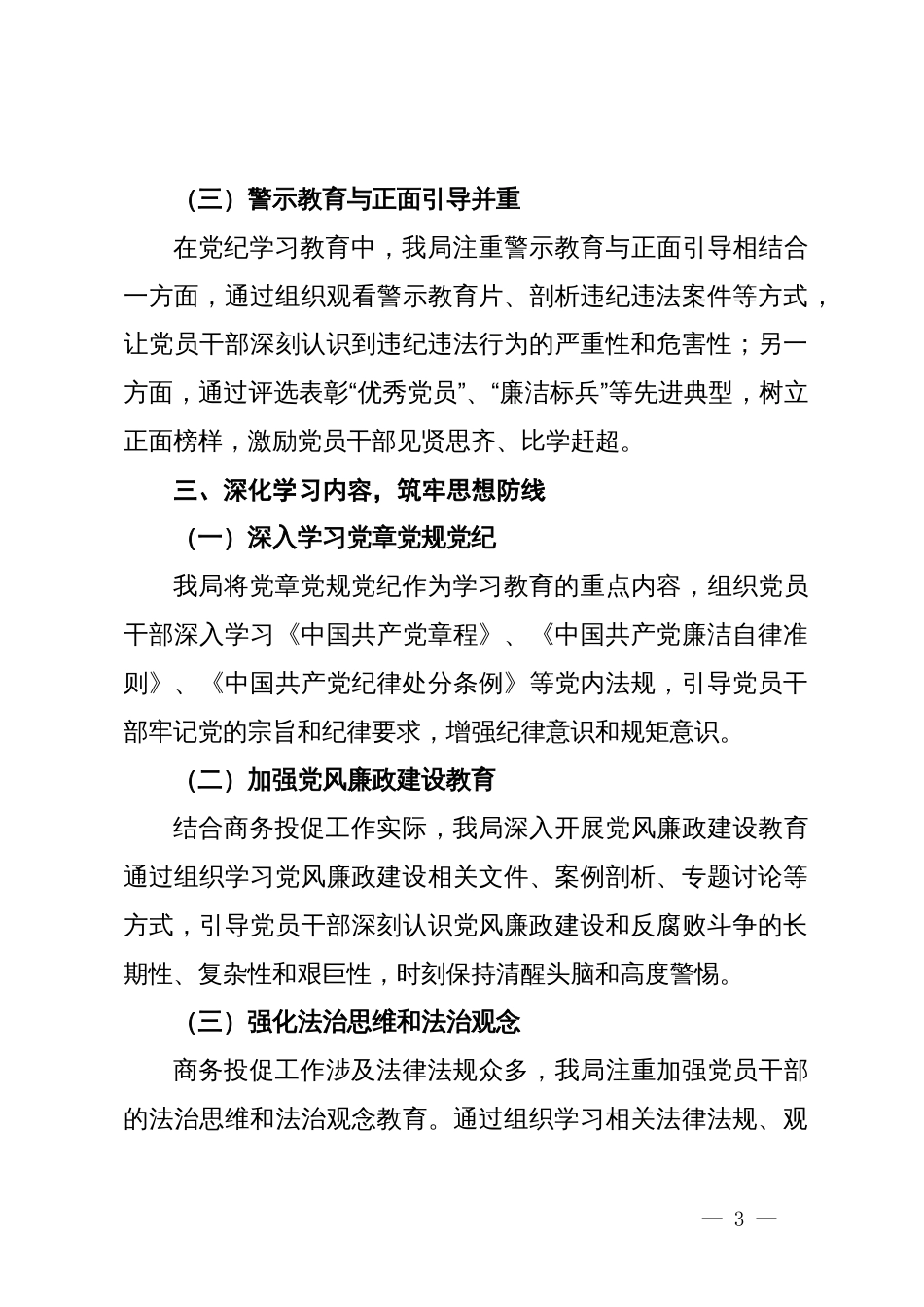 （三）警示教育与正面引导并重

在党纪学习教育中，我局注重警示教育与正面引导相结合一方面，通过组织观看警示教育片、剖析违纪违法案件等方式，让党员干部深刻认识到违纪违法行为的严重性和危害性；另一方面，通过评选表彰“优秀党员”、“廉洁标兵”等先进典型，树立正面榜样，激励党员干部见贤思齐、比学赶超。

三、深化学习内容，筑牢思想防线

（一）深入学习党章党规党纪

我局将党章党规党纪作为学习教育的重点内容，组织党员干部深入学习《中国共产党章程》、《中国共产党廉洁自律准则》、《中国共产党纪律处分条例》等党内法规，引导党员干部牢记党的宗旨和纪律要求，增强纪律意识和规矩意识。

（二）加强党风廉政建设教育

结合商务投促工作实际，我局深入开展党风廉政建设教育通过组织学习党风廉政建设相关文件、案例剖析、专题讨论等方式，引导党员干部深刻认识党风廉政建设和反腐败斗争的长期性、复杂性和艰巨性，时刻保持清醒头脑和高度警惕。

（三）强化法治思维和法治观念

商务投促工作涉及法律法规众多，我局注重加强党员干部的法治思维和法治观念教育。通过组织学习相关法律法规、观

— 3 —